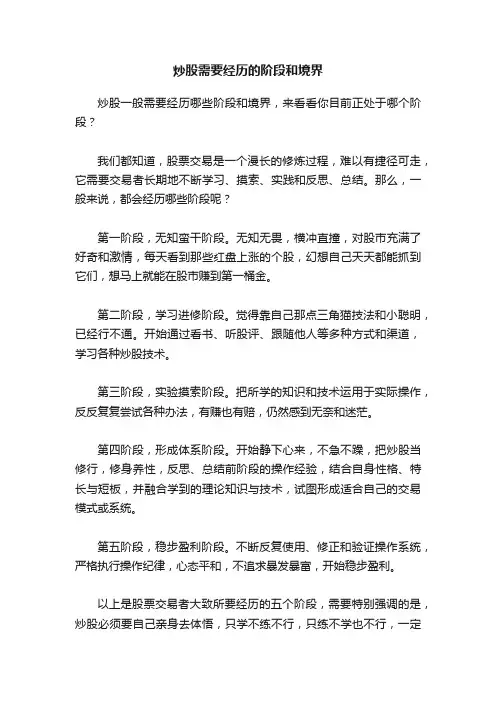 炒股需要经历的阶段和境界

炒股一般需要经历哪些阶段和境界，来看看你目前正处于哪个阶段？

我们都知道，股票交易是一个漫长的修炼过程，难以有捷径可走，它需要交易者长期地不断学习、摸索、实践和反思、总结。那么，一般来说，都会经历哪些阶段呢？

第一阶段，无知蛮干阶段。无知无畏，横冲直撞，对股市充满了好奇和激情，每天看到那些红盘上涨的个股，幻想自己天天都能抓到它们，想马上就能在股市赚到第一桶金。

第二阶段，学习进修阶段。觉得靠自己那点三角猫技法和小聪明，已经行不通。开始通过看书、听股评、跟随他人等多种方式和渠道，学习各种炒股技术。

第三阶段，实验摸索阶段。把所学的知识和技术运用于实际操作，反反复复尝试各种办法，有赚也有赔，仍然感到无奈和迷茫。

第四阶段，形成体系阶段。开始静下心来，不急不躁，把炒股当修行，修身养性，反思、总结前阶段的操作经验，结合自身性格、特长与短板，并融合学到的理论知识与技术，试图形成适合自己的交易模式或系统。

第五阶段，稳步盈利阶段。不断反复使用、修正和验证操作系统，严格执行操作纪律，心态平和，不追求暴发暴富，开始稳步盈利。

以上是股票交易者大致所要经历的五个阶段，需要特别强调的是，炒股必须要自己亲身去体悟，只学不练不行，只练不学也不行，一定